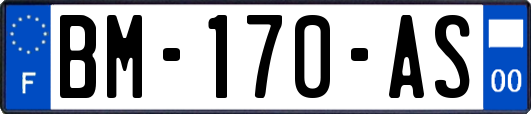 F
BM-170-AS
00